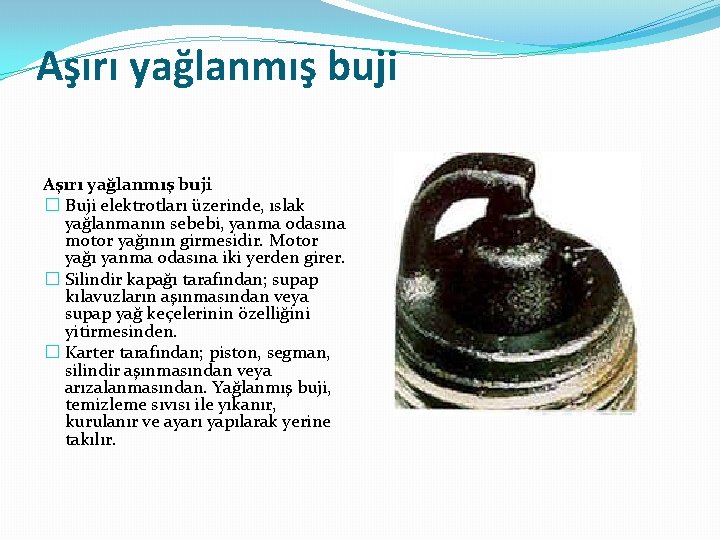 Aşırı yağlanmış buji

Aşırı yağlanmış buji

☐ Buji elektrotları üzerinde, ıslak yağlanmanın sebebi, yanma odasına motor yağının girmesidir. Motor yağı yanma odasına iki yerden girer.

☐ Silindir kapağı tarafından; supap kılavuzların aşınmasından veya supap yağ keçelerinin özelliğini yitirmesinden.

☐ Karter tarafından; piston, segman, silindir aşınmasından veya arızalanmasından. Yağlanmış buji, temizleme sıvısı ile yıkanır, kurulanır ve ayarı yapılarak yerine takılır.